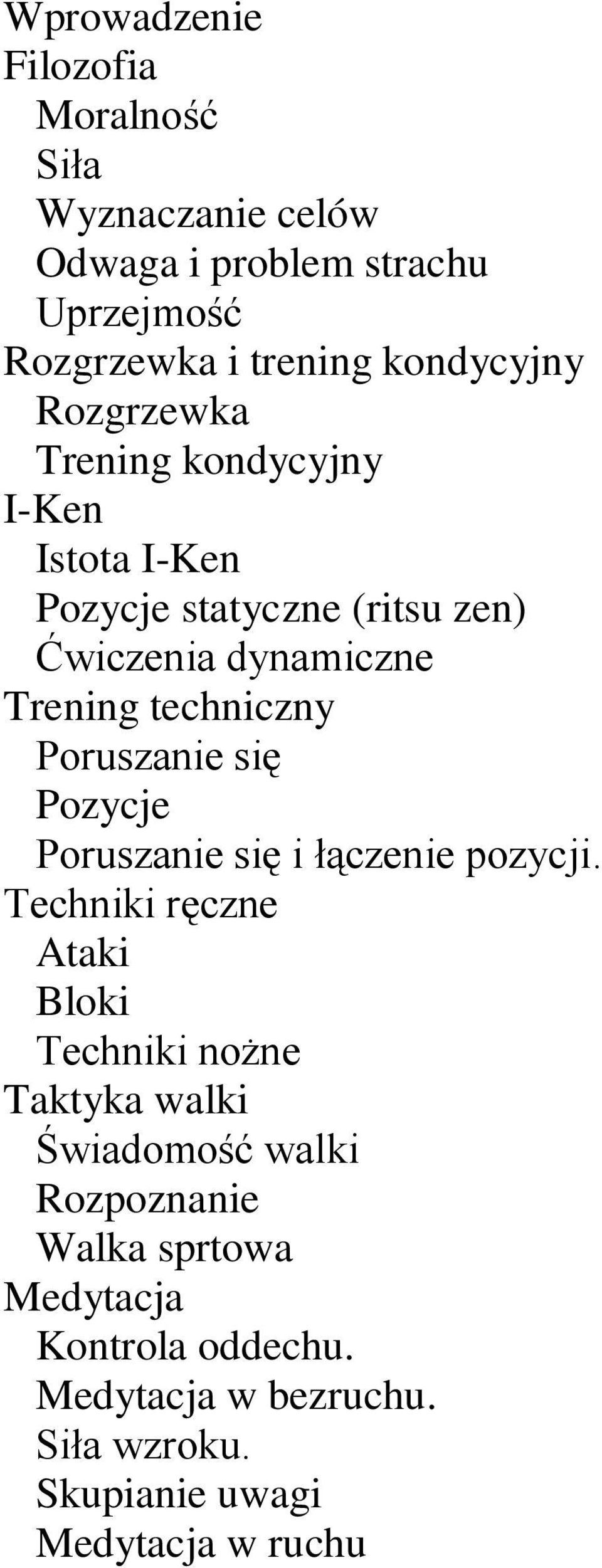 Wprowadzenie
Filozofia
Moralność
Siła
Wyznaczanie celów
Odwaga i problem strachu
Uprzejmość
Rozgrzewka i trening kondycyjny
Rozgrzewka
Trening kondycyjny
I-Ken
Istota I-Ken
Pozycje statyczne (ritsu zen)
Ćwiczenia dynamiczne
Trening techniczny
Poruszanie się
Pozycje
Poruszanie się i łączenie pozycji.
Techniki ręczne
Ataki
Bloki
Techniki nożne
Taktyka walki
Świadomość walki
Rozpoznanie
Walka sprtowa
Medytacja
Kontrola oddechu.
Medytacja w bezruchu.
Siła wzroku.
Skupianie uwagi
Medytacja w ruchu